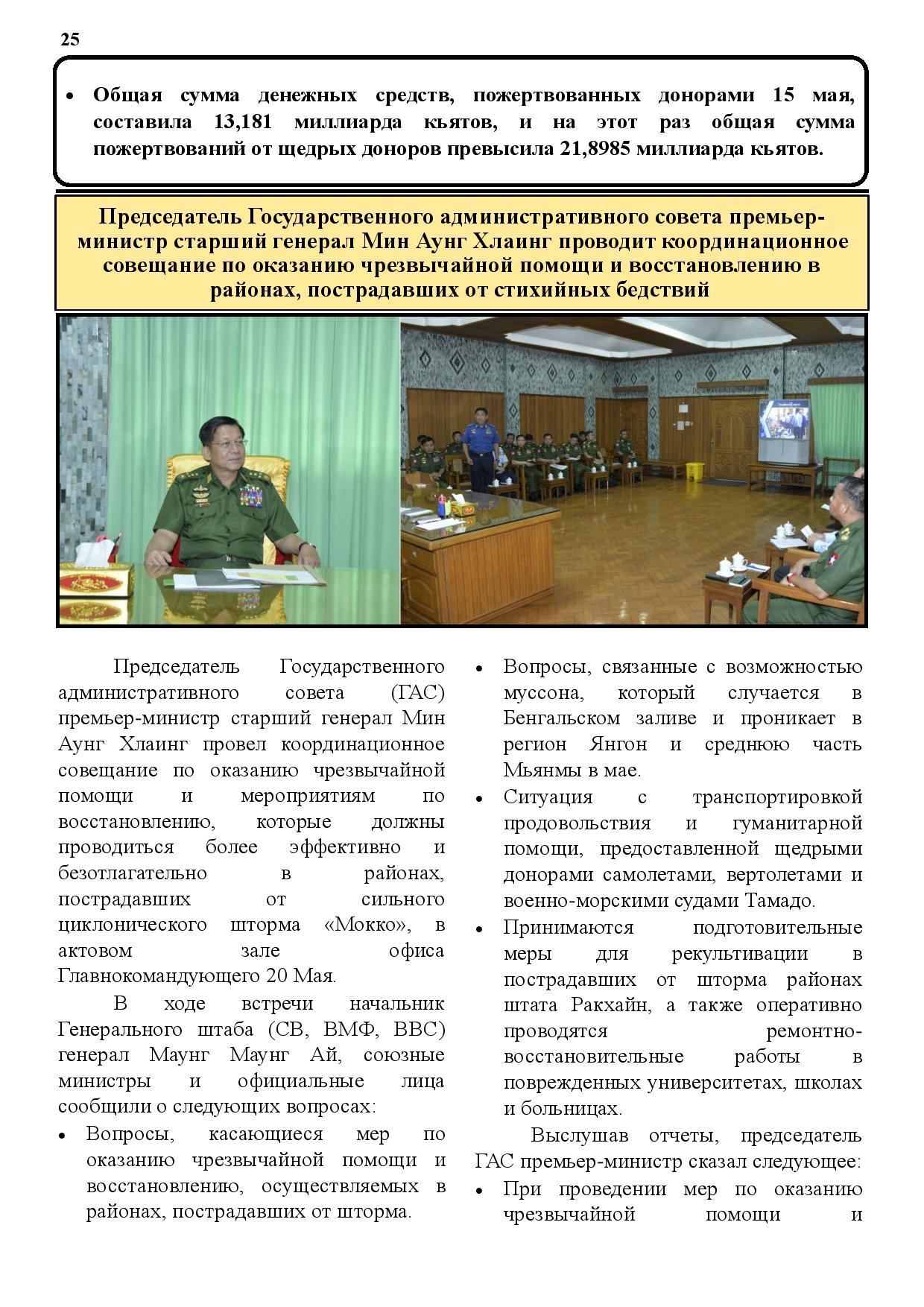 25

• Общая сумма денежных средств, пожертвованных донорами 15 мая, составила 13,181 миллиарда кьятов, и на этот раз общая сумма пожертвований от щедрых доноров превысила 21,8985 миллиарда кьятов.

Председатель Государственного административного совета премьер-министр старший генерал Мин Аунг Хлаинг проводит координационное совещание по оказанию чрезвычайной помощи и восстановлению в районах, пострадавших от стихийных бедствий

Председатель Государственного административного совета (ГАС) премьер-министр старший генерал Мин Аунг Хлаинг провел координационное совещание по оказанию чрезвычайной помощи и мероприятиям по восстановлению, которые должны проводиться более эффективно и безотлагательно в районах, пострадавших от сильного циклонического шторма «Мокко», в актовом зале офиса Главнокомандующего 20 Мая.

В ходе встречи начальник Генерального штаба (СВ, ВМФ, ВВС) генерал Маунг Маунг Ай, союзные министры и официальные лица сообщили о следующих вопросах:

• Вопросы, касающиеся мер по оказанию чрезвычайной помощи и восстановлению, осуществляемых в районах, пострадавших от шторма.

• Вопросы, связанные с возможностью муссона, который случается в Бенгальском заливе и проникает в регион Янгон и среднюю часть Мьянмы в мае.

• Ситуация с транспортировкой продовольствия и гуманитарной помощи, предоставленной щедрыми донорами самолетами, вертолетами и военно-морскими судами Тамадо.

• Принимаются подготовительные меры для рекультивации в пострадавших от шторма районах штата Ракхайн, а также оперативно проводятся ремонтно-восстановительные работы в поврежденных университетах, школах и больницах.

Выслушав отчеты, председатель ГАС премьер-министр сказал следующее:

• При проведении мер по оказанию чрезвычайной помощи и